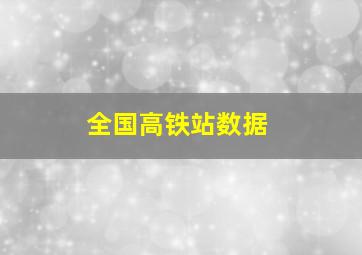 全国高铁站数据